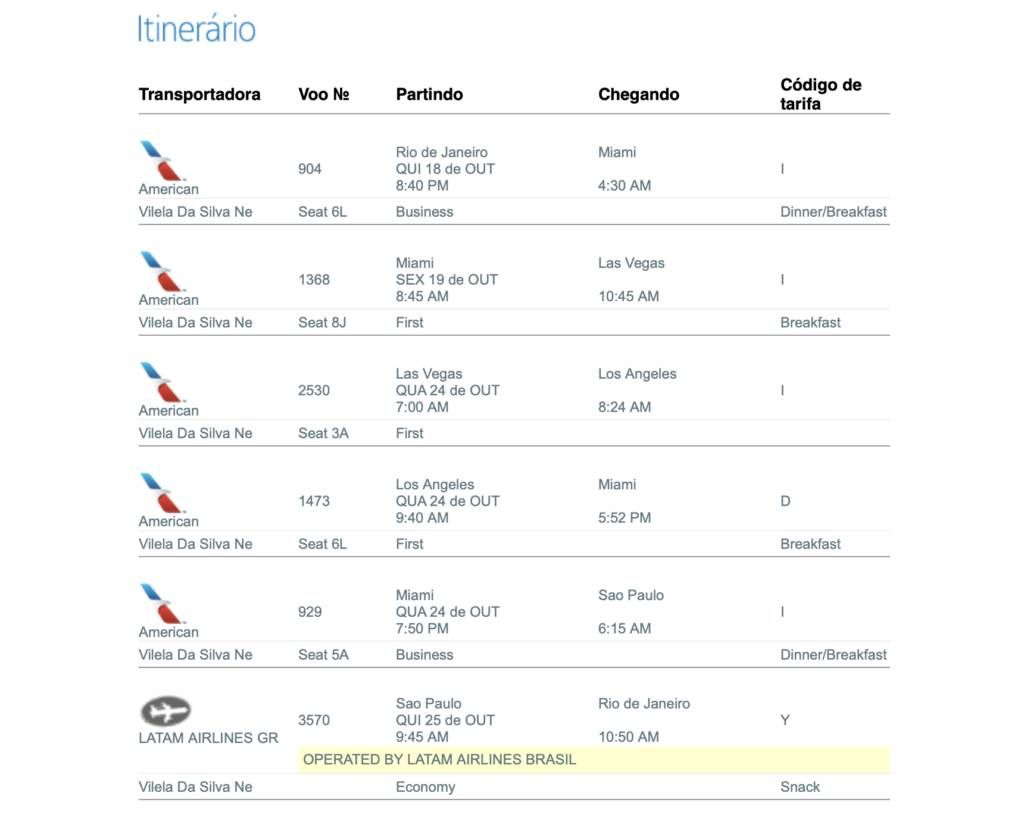 Itinerário

| Transportadora | Voo № | Partindo | Chegando | Código de tarifa |
|---|---|---|---|---|
| American | 904 | Rio de Janeiro QUI 18 de OUT 8:40 PM | Miami 4:30 AM | I |
| Vilela Da Silva Ne | Seat 6L | Business | | Dinner/Breakfast |
| American | 1368 | Miami SEX 19 de OUT 8:45 AM | Las Vegas 10:45 AM | I |
| Vilela Da Silva Ne | Seat 8J | First | | Breakfast |
| American | 2530 | Las Vegas QUA 24 de OUT 7:00 AM | Los Angeles 8:24 AM | I |
| Vilela Da Silva Ne | Seat 3A | First | | |
| American | 1473 | Los Angeles QUA 24 de OUT 9:40 AM | Miami 5:52 PM | D |
| Vilela Da Silva Ne | Seat 6L | First | | Breakfast |
| American | 929 | Miami QUA 24 de OUT 7:50 PM | Sao Paulo 6:15 AM | I |
| Vilela Da Silva Ne | Seat 5A | Business | | Dinner/Breakfast |
| LATAM AIRLINES GR | 3570 | Sao Paulo QUI 25 de OUT 9:45 AM | Rio de Janeiro 10:50 AM | Y |
| | OPERATED BY LATAM AIRLINES BRASIL | | | |
| Vilela Da Silva Ne | | Economy | | Snack |